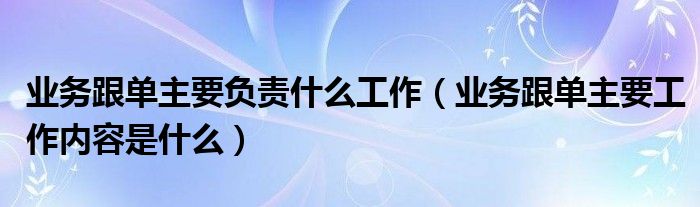 业务跟单主要负责什么工作（业务跟单主要工作内容是什么）